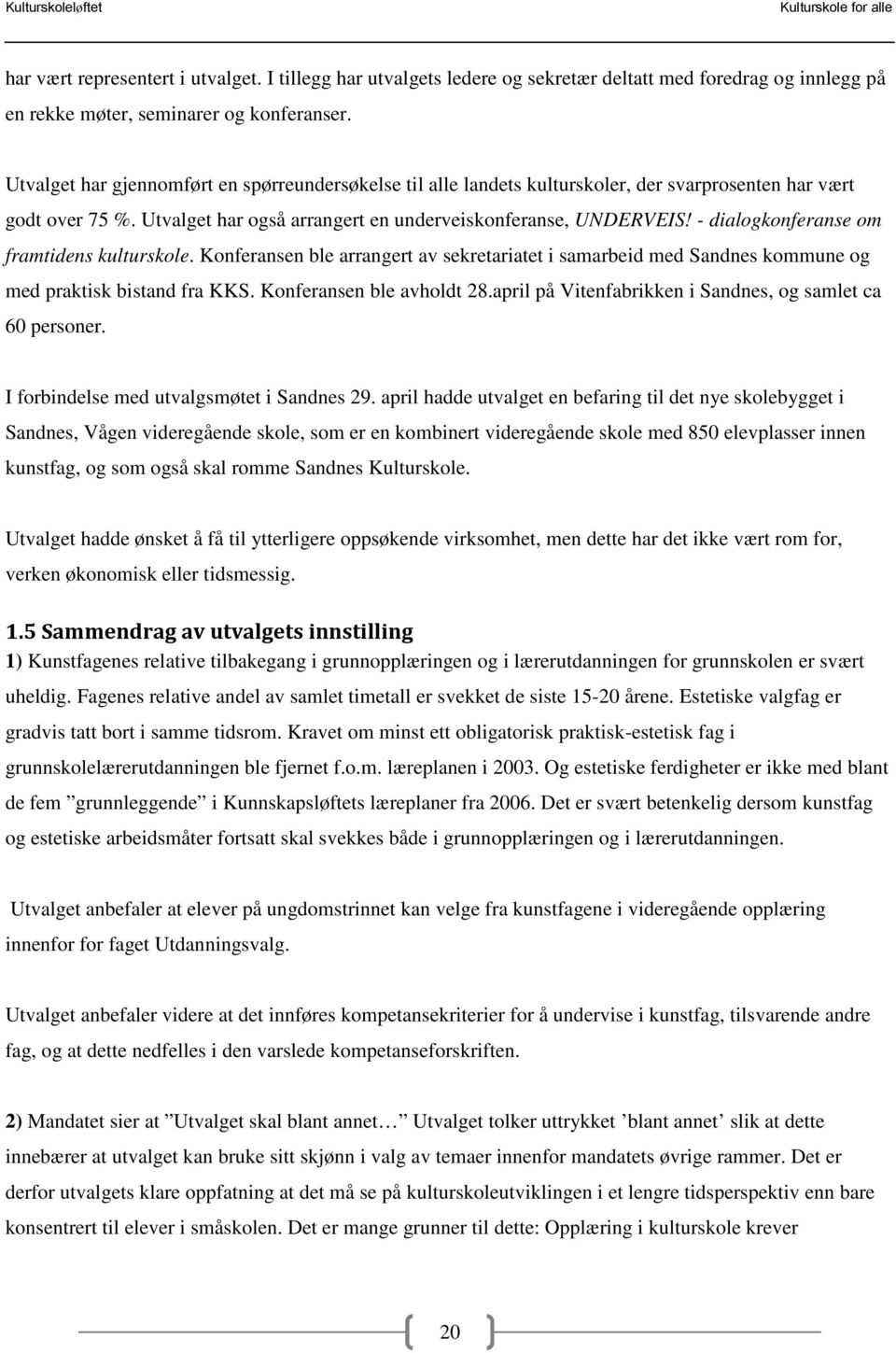 Kulturskoleløftet Kulturskole for alle

har vært representert i utvalget. I tillegg har utvalgets ledere og sekretær deltatt med foredrag og innlegg på en rekke møter, seminarer og konferanser.

Utvalget har gjennomført en spørreundersøkelse til alle landets kulturskoler, der svarprosenten har vært godt over 75 %. Utvalget har også arrangert en underveiskonferanse, UNDERVEIS! - dialogkonferanse om framtidens kulturskole. Konferansen ble arrangert av sekretariatet i samarbeid med Sandnes kommune og med praktisk bistand fra KKS. Konferansen ble avholdt 28.april på Vitenfabrikken i Sandnes, og samlet ca 60 personer.

I forbindelse med utvalgsmøtet i Sandnes 29. april hadde utvalget en befaring til det nye skolebygget i Sandnes, Vågen videregående skole, som er en kombinert videregående skole med 850 elevplasser innen kunstfag, og som også skal romme Sandnes Kulturskole.

Utvalget hadde ønsket å få til ytterligere oppsøkende virksomhet, men dette har det ikke vært rom for, verken økonomisk eller tidsmessig.

1.5 Sammendrag av utvalgets innstilling

1) Kunstfagenes relative tilbakegang i grunnopplæringen og i lærerutdanningen for grunnskolen er svært uheldig. Fagenes relative andel av samlet timetall er svekket de siste 15-20 årene. Estetiske valgfag er gradvis tatt bort i samme tidsrom. Kravet om minst ett obligatorisk praktisk-estetisk fag i grunnskolelærerutdanningen ble fjernet f.o.m. læreplanen i 2003. Og estetiske ferdigheter er ikke med blant de fem ”grunnleggende” i Kunnskapsløftets læreplaner fra 2006. Det er svært betenkelig dersom kunstfag og estetiske arbeidsmåter fortsatt skal svekkes både i grunnopplæringen og i lærerutdanningen.

Utvalget anbefaler at elever på ungdomstrinnet kan velge fra kunstfagene i videregående opplæring innenfor for faget Utdanningsvalg.

Utvalget anbefaler videre at det innføres kompetansekriterier for å undervise i kunstfag, tilsvarende andre fag, og at dette nedfelles i den varslede kompetanseforskriften.

2) Mandatet sier at ”Utvalget skal blant annet… ” Utvalget tolker uttrykket ’blant annet’ slik at dette innebærer at utvalget kan bruke sitt skjønn i valg av temaer innenfor mandatets øvrige rammer. Det er derfor utvalgets klare oppfatning at det må se på kulturskoleutviklingen i et lengre tidsperspektiv enn bare konsentrert til elever i småskolen. Det er mange grunner til dette: Opplæring i kulturskole krever

20